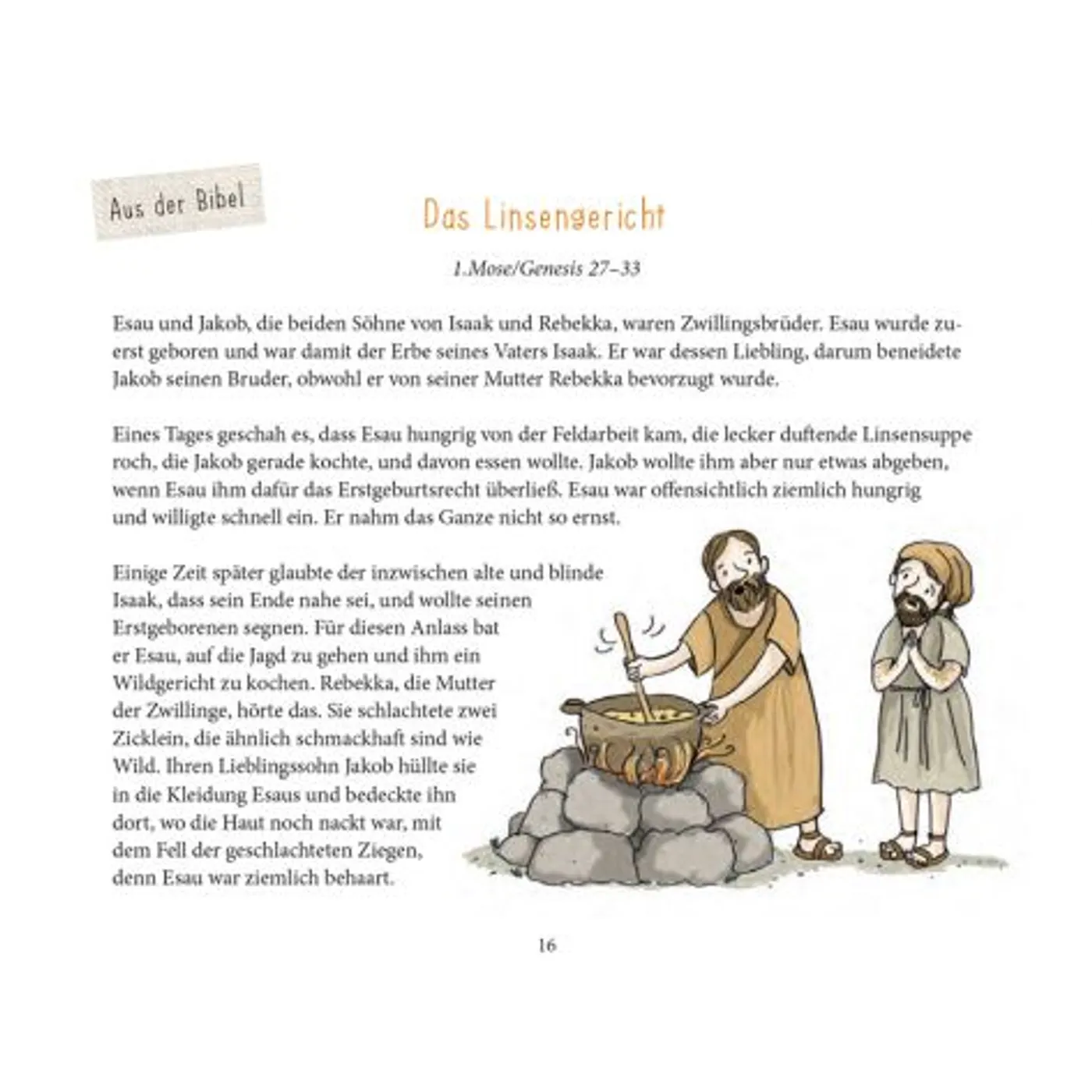 Aus der Bibel

Das Linsengericht

1.Mose/Genesis 27–33

Esau und Jakob, die beiden Söhne von Isaak und Rebekka, waren Zwillingsbrüder. Esau wurde zuerst geboren und war damit der Erbe seines Vaters Isaak. Er war dessen Liebling, darum beneidete Jakob seinen Bruder, obwohl er von seiner Mutter Rebekka bevorzugt wurde.

Eines Tages geschah es, dass Esau hungrig von der Feldarbeit kam, die lecker duftende Linsensuppe roch, die Jakob gerade kochte, und davon essen wollte. Jakob wollte ihm aber nur etwas abgeben, wenn Esau ihm dafür das Erstgeburtsrecht überließ. Esau war offensichtlich ziemlich hungrig und willigte schnell ein. Er nahm das Ganze nicht so ernst.

Einige Zeit später glaubte der inzwischen alte und blinde Isaak, dass sein Ende nahe sei, und wollte seinen Erstgeborenen segnen. Für diesen Anlass bat er Esau, auf die Jagd zu gehen und ihm ein Wildgericht zu kochen. Rebekka, die Mutter der Zwillinge, hörte das. Sie schlachtete zwei Zicklein, die ähnlich schmackhaft sind wie Wild. Ihren Lieblingssohn Jakob hüllte sie in die Kleidung Esaus und bedeckte ihn dort, wo die Haut noch nackt war, mit dem Fell der geschlachteten Ziegen, denn Esau war ziemlich behaart.

16